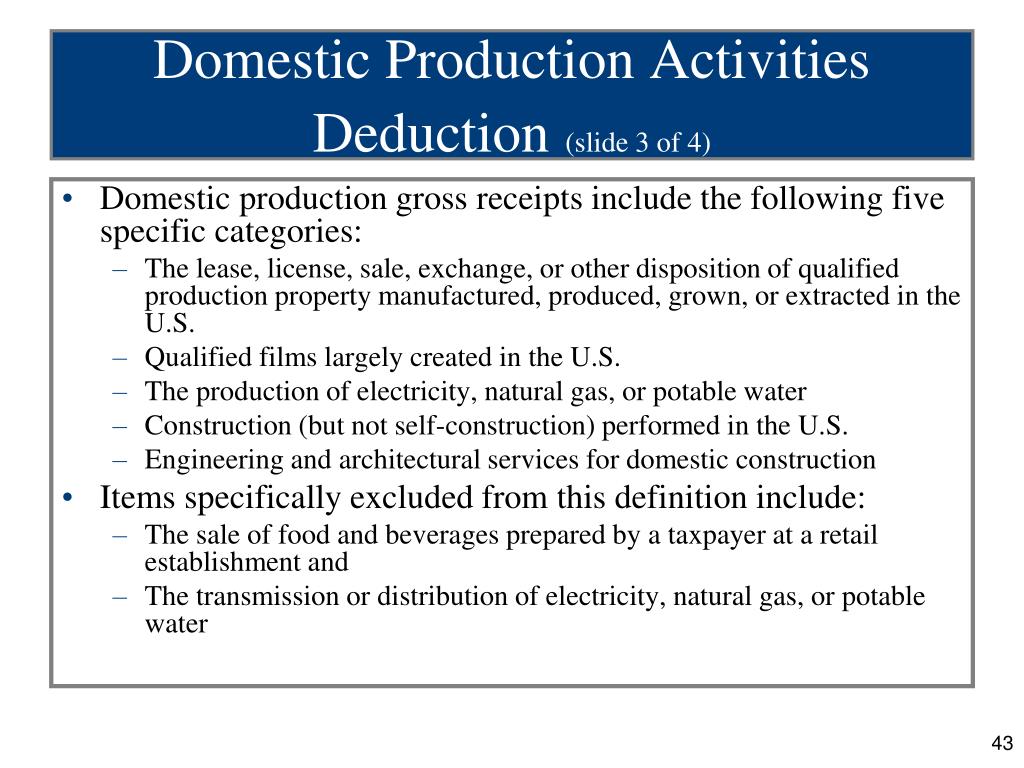 Domestic Production Activities Deduction (slide 3 of 4)

• Domestic production gross receipts include the following five specific categories:
– The lease, license, sale, exchange, or other disposition of qualified production property manufactured, produced, grown, or extracted in the U.S.
– Qualified films largely created in the U.S.
– The production of electricity, natural gas, or potable water
– Construction (but not self-construction) performed in the U.S.
– Engineering and architectural services for domestic construction
• Items specifically excluded from this definition include:
– The sale of food and beverages prepared by a taxpayer at a retail establishment and
– The transmission or distribution of electricity, natural gas, or potable water

43